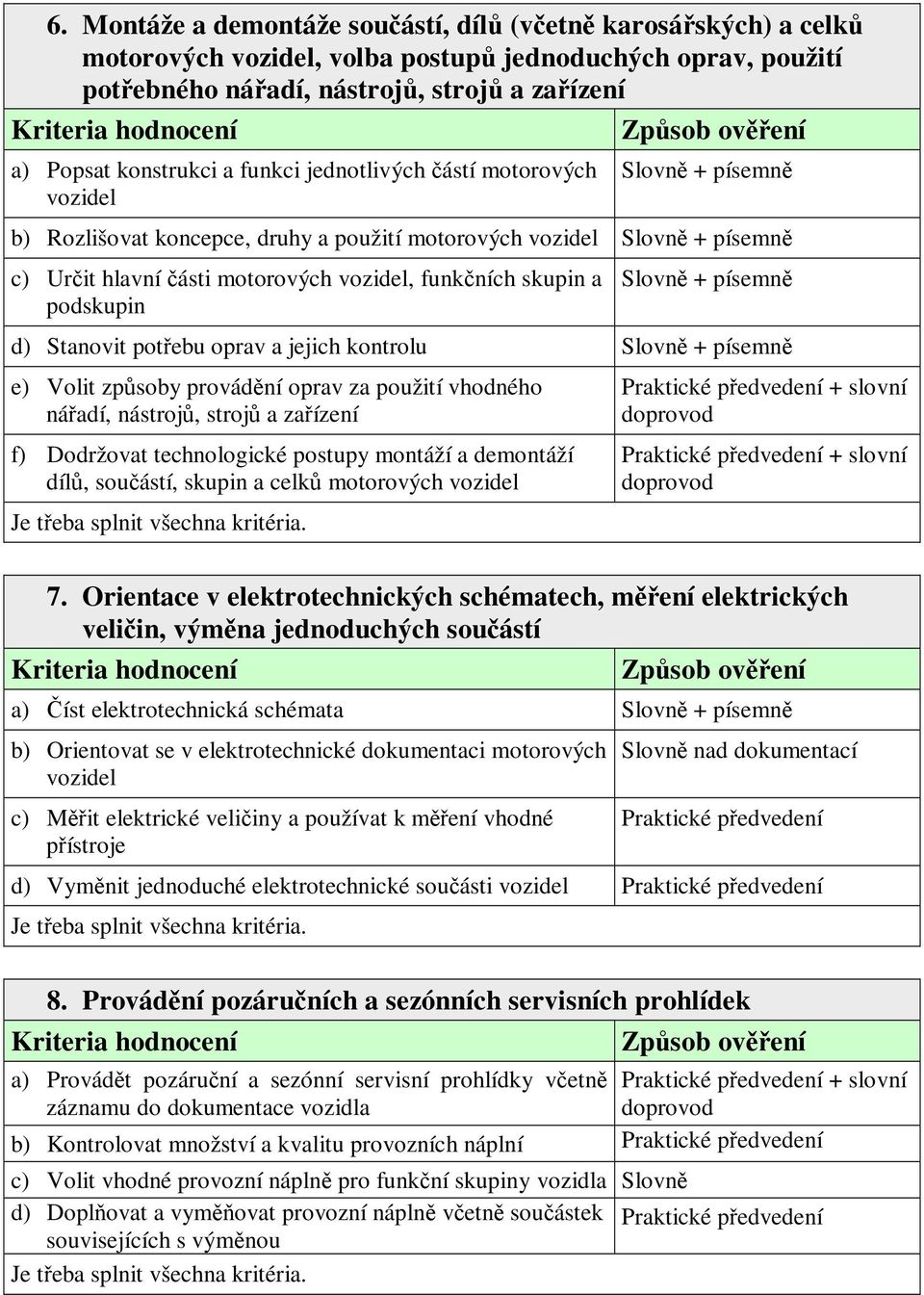 6. Montáže a demontáže součástí, dílů (včetně karosářských) a celků motorových vozidel, volba postupů jednoduchých oprav, použití potřebného nářadí, nástrojů, strojů a zařízení

| Kriteria hodnocení | Způsob ověření |
|---|---|
| a) Popsat konstrukci a funkci jednotlivých částí motorových vozidel | Slovně + písemně |
| b) Rozlišovat koncepce, druhy a použití motorových vozidel | Slovně + písemně |
| c) Určit hlavní části motorových vozidel, funkčních skupin a podskupin | Slovně + písemně |
| d) Stanovit potřebu oprav a jejich kontrolu | Slovně + písemně |
| e) Volit způsoby provádění oprav za použití vhodného nářadí, nástrojů, strojů a zařízení | Praktické předvedení + slovní doprovod |
| f) Dodržovat technologické postupy montáží a demontáží dílů, součástí, skupin a celků motorových vozidel | Praktické předvedení + slovní doprovod |

Je třeba splnit všechna kritéria.

7. Orientace v elektrotechnických schématech, měření elektrických veličin, výměna jednoduchých součástí

| Kriteria hodnocení | Způsob ověření |
|---|---|
| a) Číst elektrotechnická schémata | Slovně + písemně |
| b) Orientovat se v elektrotechnické dokumentaci motorových vozidel | Slovně nad dokumentací |
| c) Měřit elektrické veličiny a používat k měření vhodné přístroje | Praktické předvedení |
| d) Vyměnit jednoduché elektrotechnické součásti vozidel | Praktické předvedení |

Je třeba splnit všechna kritéria.

8. Provádění pozáručních a sezónních servisních prohlídek

| Kriteria hodnocení | Způsob ověření |
|---|---|
| a) Provádět pozáruční a sezónní servisní prohlídky včetně záznamu do dokumentace vozidla | Praktické předvedení + slovní doprovod |
| b) Kontrolovat množství a kvalitu provozních náplní | Praktické předvedení |
| c) Volit vhodné provozní náplně pro funkční skupiny vozidla | Slovně |
| d) Doplňovat a vyměňovat provozní náplně včetně součástek souvisejících s výměnou | Praktické předvedení |

Je třeba splnit všechna kritéria.